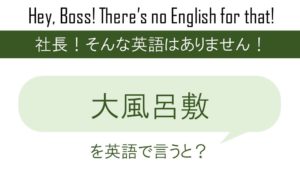 Hey, Boss! There's no English for that!

社長！そんな英語はありません！

大風呂敷

を英語で言うと？